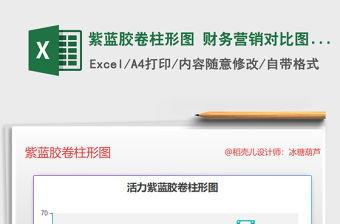 X

紫蓝胶卷柱形图 财务营销对比图...

Excel/A4打印/内容随意修改/自带格式

紫蓝胶卷柱形图

@稻壳儿设计师：冰糖葫芦

活力紫蓝胶卷柱形图

70